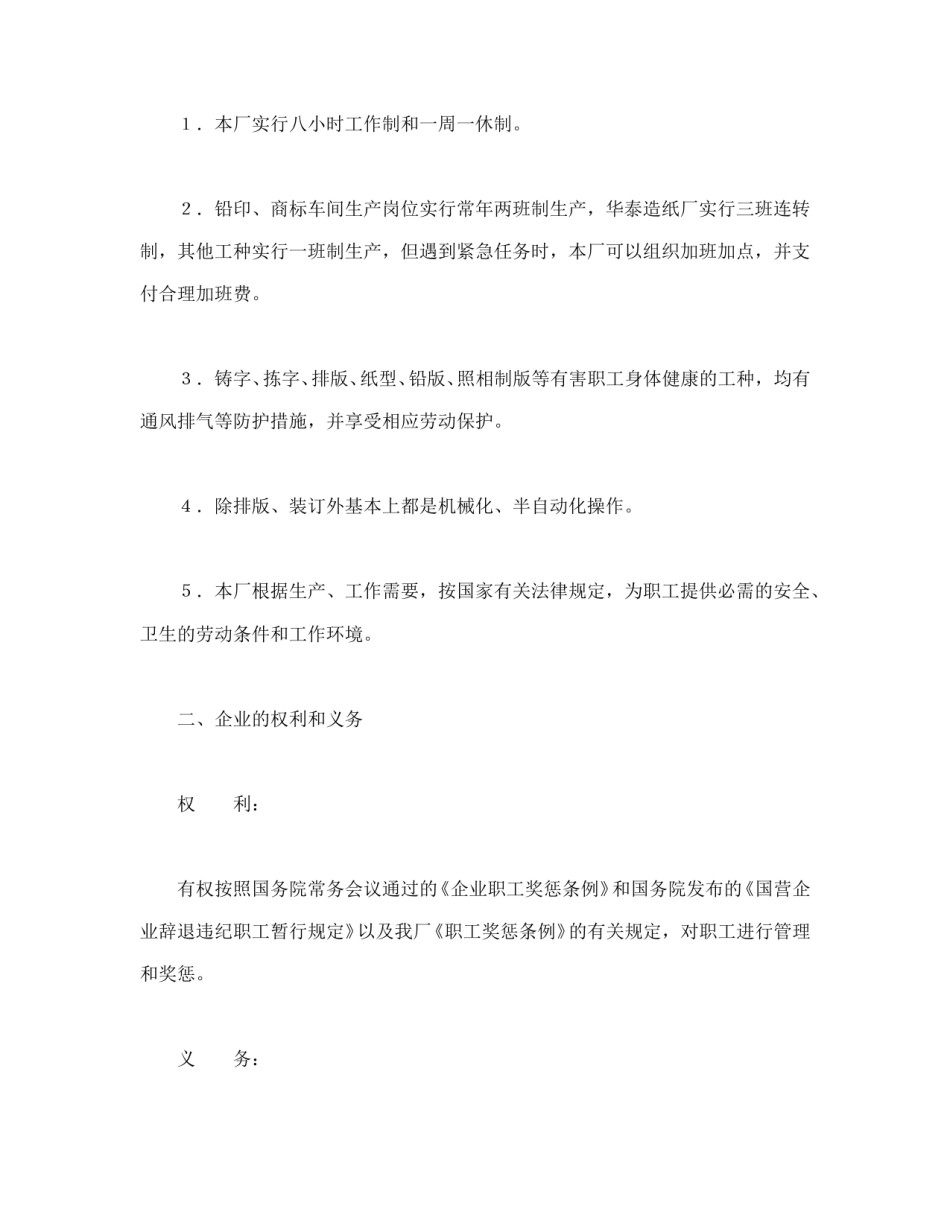 1．本厂实行八小时工作制和一周一休制。

2．铅印、商标车间生产岗位实行常年两班制生产，华泰造纸厂实行三班连转制，其他工种实行一班制生产，但遇到紧急任务时，本厂可以组织加班加点，并支付合理加班费。

3．铸字、拣字、排版、纸型、铅版、照相制版等有害职工身体健康的工种，均有通风排气等防护措施，并享受相应劳动保护。

4．除排版、装订外基本上都是机械化、半自动化操作。

5．本厂根据生产、工作需要，按国家有关法律规定，为职工提供必需的安全、卫生的劳动条件和工作环境。

二、企业的权利和义务

权　　利：

有权按照国务院常务会议通过的《企业职工奖惩条例》和国务院发布的《国营企业辞退违纪职工暂行规定》以及我厂《职工奖惩条例》的有关规定，对职工进行管理和奖惩。

义　　务：